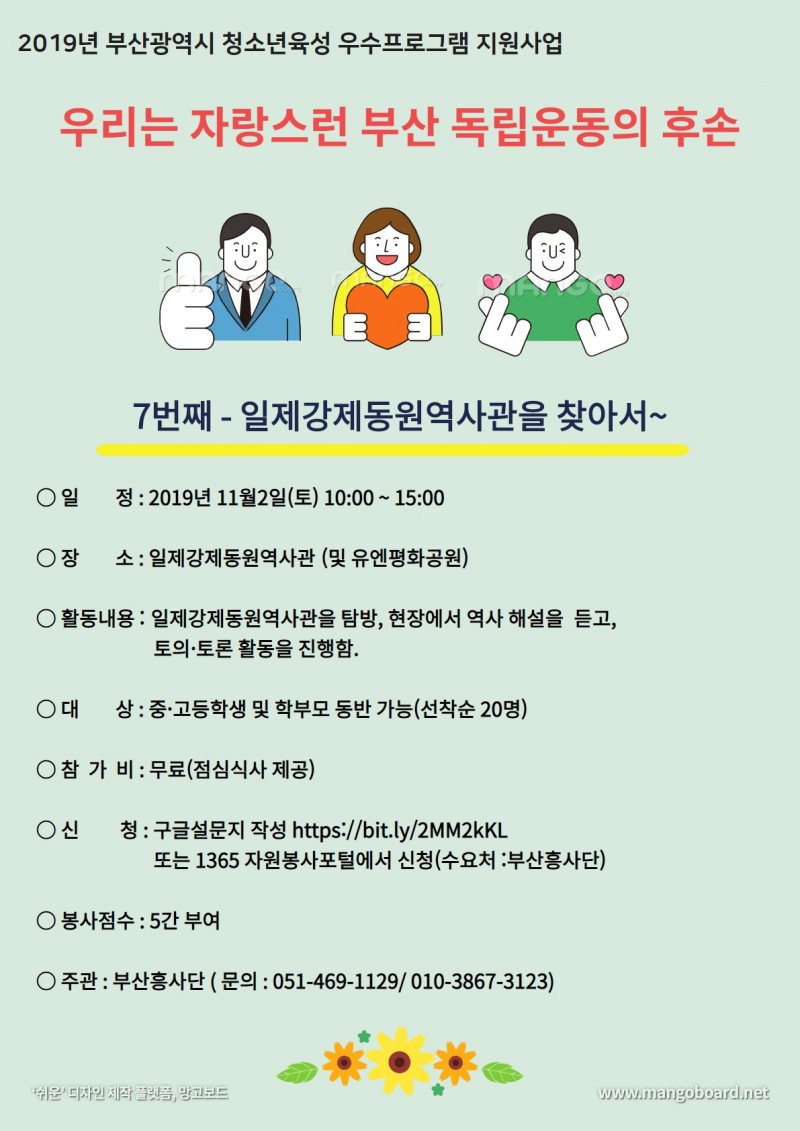 2019년 부산광역시 청소년육성 우수프로그램 지원사업

우리는 자랑스런 부산 독립운동의 후손

7번째 - 일제강제동원역사관을 찾아서~

○ 일 정 : 2019년 11월2일(토) 10:00 ~ 15:00

○ 장 소 : 일제강제동원역사관 (및 유엔평화공원)

○ 활동내용 : 일제강제동원역사관을 탐방, 현장에서 역사 해설을 듣고, 토의·토론 활동을 진행함.

○ 대 상 : 중·고등학생 및 학부모 동반 가능(선착순 20명)

○ 참 가 비 : 무료(점심식사 제공)

○ 신 청 : 구글설문지 작성 https://bit.ly/2MM2kKL 또는 1365 자원봉사포털에서 신청(수요처 :부산흥사단)

○ 봉사점수 : 5간 부여

○ 주관 : 부산흥사단 ( 문의 : 051-469-1129/ 010-3867-3123)

'쉬운' 디자인 제작 플랫폼, 망고보드

www.mangoboard.net